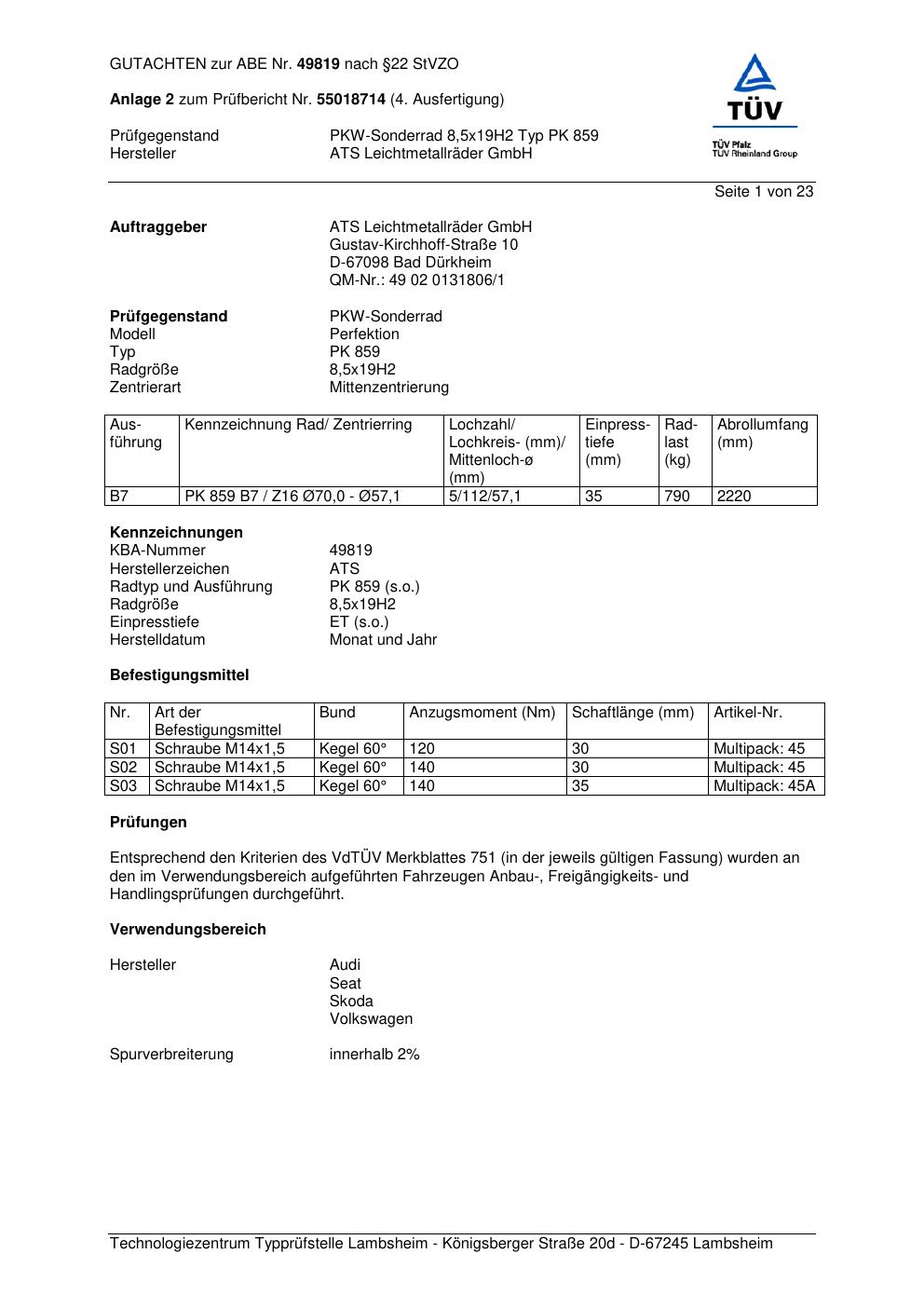 GUTACHTEN zur ABE Nr. 49819 nach §22 StVZO

Anlage 2 zum Prüfbericht Nr. 55018714 (4. Ausfertigung)

Prüfgegenstand PKW-Sonderrad 8,5x19H2 Typ PK 859
Hersteller ATS Leichtmetallräder GmbH

TÜV
TÜV Pfalz
TÜV Rheinland Group

Seite 1 von 23

Auftraggeber ATS Leichtmetallräder GmbH
Gustav-Kirchhoff-Straße 10
D-67098 Bad Dürkheim
QM-Nr.: 49 02 0131806/1

Prüfgegenstand PKW-Sonderrad
Modell Perfektion
Typ PK 859
Radgröße 8,5x19H2
Zentrierart Mittenzentrierung

| Ausführung | Kennzeichnung Rad/ Zentrierring | Lochzahl/ Lochkreis- (mm)/ Mittenloch-ø (mm) | Einpresstiefe (mm) | Radlast (kg) | Abrollumfang (mm) |
|---|---|---|---|---|---|
| B7 | PK 859 B7 / Z16 Ø70,0 - Ø57,1 | 5/112/57,1 | 35 | 790 | 2220 |

Kennzeichnungen
KBA-Nummer 49819
Herstellerzeichen ATS
Radtyp und Ausführung PK 859 (s.o.)
Radgröße 8,5x19H2
Einpresstiefe ET (s.o.)
Herstelldatum Monat und Jahr

Befestigungsmittel

| Nr. | Art der Befestigungsmittel | Bund | Anzugsmoment (Nm) | Schaftlänge (mm) | Artikel-Nr. |
|---|---|---|---|---|---|
| S01 | Schraube M14x1,5 | Kegel 60° | 120 | 30 | Multipack: 45 |
| S02 | Schraube M14x1,5 | Kegel 60° | 140 | 30 | Multipack: 45 |
| S03 | Schraube M14x1,5 | Kegel 60° | 140 | 35 | Multipack: 45A |

Prüfungen

Entsprechend den Kriterien des VdTÜV Merkblattes 751 (in der jeweils gültigen Fassung) wurden an den im Verwendungsbereich aufgeführten Fahrzeugen Anbau-, Freigängigkeits- und Handlingsprüfungen durchgeführt.

Verwendungsbereich

Hersteller Audi
Seat
Skoda
Volkswagen

Spurverbreiterung innerhalb 2%

Technologiezentrum Typprüfstelle Lambsheim - Königsberger Straße 20d - D-67245 Lambsheim